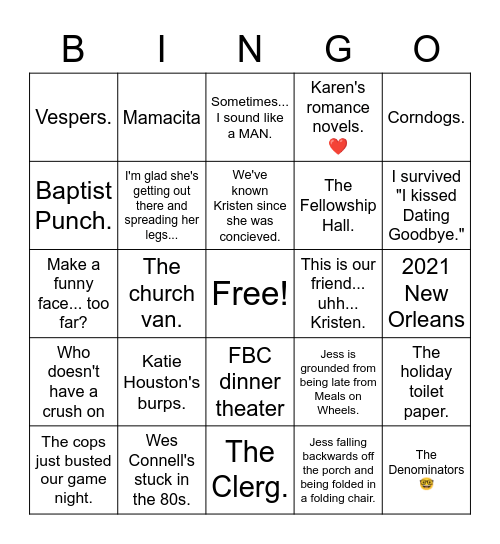 | B | I | N | G | O |
|---|---|---|---|---|
| Vespers. | Mamacita | Sometimes... I sound like a MAN. | Karen's romance novels. ❤️ | Corndogs. |
| Baptist Punch. | I'm glad she's getting out there and spreading her legs... | We've known Kristen since she was concieved. | The Fellowship Hall. | I survived "I kissed Dating Goodbye." |
| Make a funny face... too far? | The church van. | Free! | This is our friend... uhh... Kristen. | 2021 New Orleans |
| Who doesn't have a crush on | Katie Houston's burps. | FBC dinner theater | Jess is grounded from being late from Meals on Wheels. | The holiday toilet paper. |
| The cops just busted our game night. | Wes Connell's stuck in the 80s. | The Clerg. | Jess falling backwards off the porch and being folded in a folding chair. | The Denominators 🤓 |